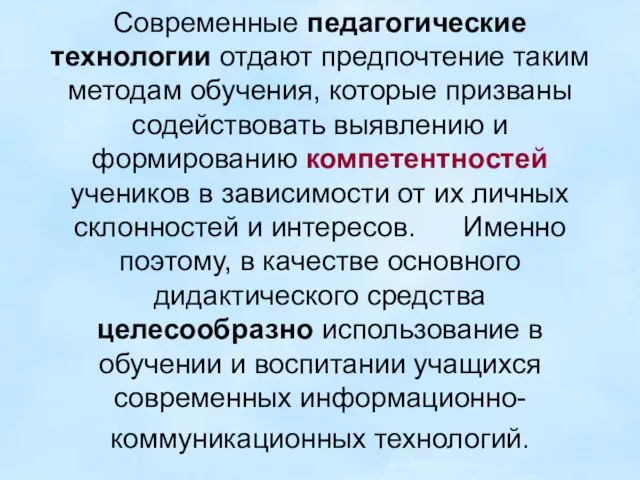 Современные педагогические технологии отдают предпочтение таким методам обучения, которые призваны содействовать выявлению и формированию компетентностей учеников в зависимости от их личных склонностей и интересов. Именно поэтому, в качестве основного дидактического средства целесообразно использование в обучении и воспитании учащихся современных информационно-коммуникационных технологий.